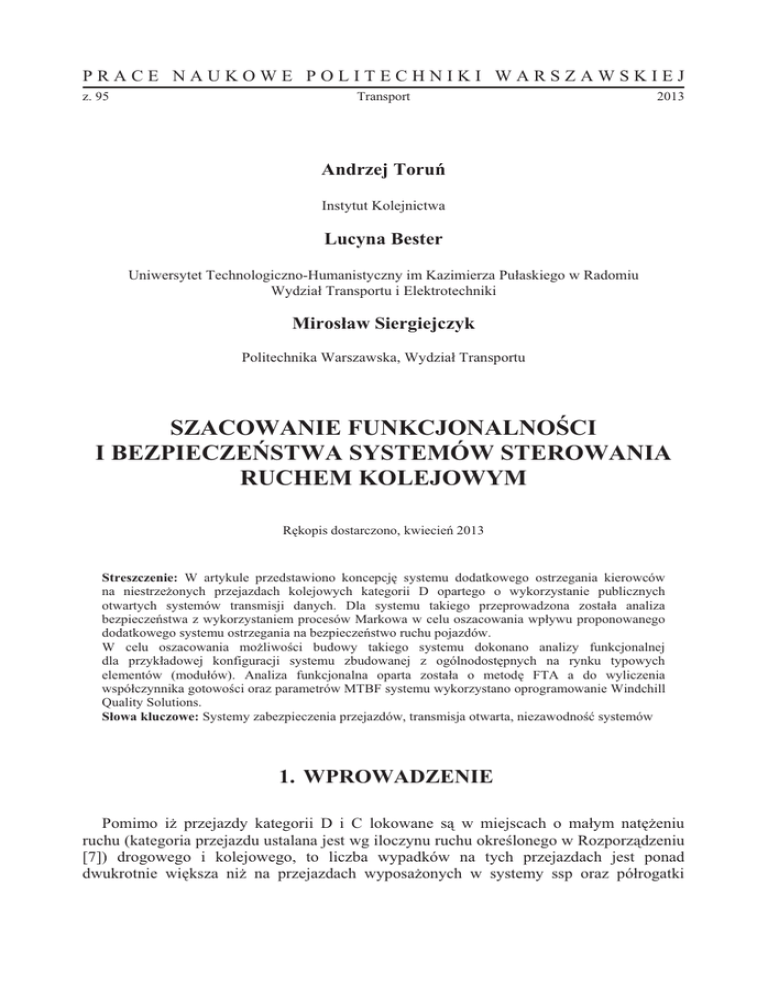 PRACE NAUKOWE POLITECHNIKI WARSZAWSKIEJ
z. 95 Transport 2013

Andrzej Toruń

Instytut Kolejnictwa

Lucyna Bester

Uniwersytet Technologiczno-Humanistyczny im Kazimierza Pułaskiego w Radomiu
Wydział Transportu i Elektrotechniki

Mirosław Siergiejczyk

Politechnika Warszawska, Wydział Transportu

SZACOWANIE FUNKCJONALNOŚCI
I BEZPIECZEŃSTWA SYSTEMÓW STEROWANIA
RUCHEM KOLEJOWYM

Rękopis dostarczono, kwiecień 2013

Streszczenie: W artykule przedstawiono koncepcję systemu dodatkowego ostrzegania kierowców na niestrzeżonych przejazdach kolejowych kategorii D opartego o wykorzystanie publicznych otwartych systemów transmisji danych. Dla systemu takiego przeprowadzona została analiza bezpieczeństwa z wykorzystaniem procesów Markowa w celu oszacowania wpływu proponowanego dodatkowego systemu ostrzegania na bezpieczeństwo ruchu pojazdów.
W celu oszacowania możliwości budowy takiego systemu dokonano analizy funkcjonalnej dla przykładowej konfiguracji systemu zbudowanej z ogólnodostępnych na rynku typowych elementów (modułów). Analiza funkcjonalna oparta została o metodę FTA a do wyliczenia współczynnika gotowości oraz parametrów MTBF systemu wykorzystano oprogramowanie Windchill Quality Solutions.
Słowa kluczowe: Systemy zabezpieczenia przejazdów, transmisja otwarta, niezawodność systemów

1. WPROWADZENIE

Pomimo iż przejazdy kategorii D i C lokowane są w miejscach o małym natężeniu ruchu (kategoria przejazdu ustalana jest wg iloczynu ruchu określonego w Rozporządzeniu [7]) drogowego i kolejowego, to liczba wypadków na tych przejazdach jest ponad dwukrotnie większa niż na przejazdach wyposażonych w systemy ssp oraz półrogatki